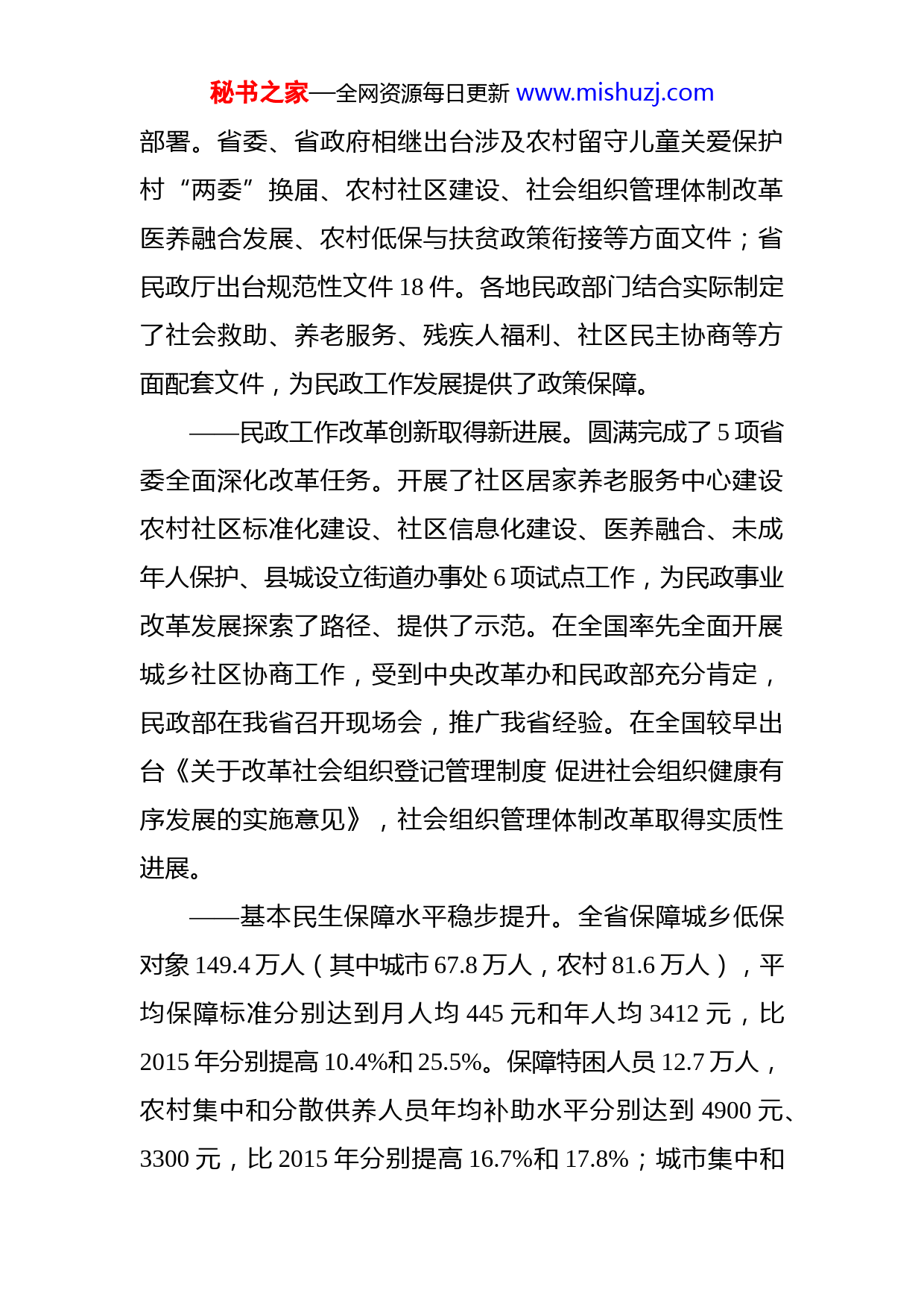 秘书之家—全网资源每日更新 www.mishuzj.com

部署。省委、省政府相继出台涉及农村留守儿童关爱保护村“两委”换届、农村社区建设、社会组织管理体制改革医养融合发展、农村低保与扶贫政策衔接等方面文件；省民政厅出台规范性文件 18 件。各地民政部门结合实际制定了社会救助、养老服务、残疾人福利、社区民主协商等方面配套文件，为民政工作发展提供了政策保障。

——民政工作改革创新取得新进展。圆满完成了 5 项省委全面深化改革任务。开展了社区居家养老服务中心建设农村社区标准化建设、社区信息化建设、医养融合、未成年人保护、县城设立街道办事处 6 项试点工作，为民政事业改革发展探索了路径、提供了示范。在全国率先全面开展城乡社区协商工作，受到中央改革办和民政部充分肯定，民政部在我省召开现场会，推广我省经验。在全国较早出台《关于改革社会组织登记管理制度 促进社会组织健康有序发展的实施意见》，社会组织管理体制改革取得实质性进展。

——基本民生保障水平稳步提升。全省保障城乡低保对象 149.4 万人（其中城市 67.8 万人，农村 81.6 万人），平均保障标准分别达到月人均 445 元和年人均 3412 元，比 2015 年分别提高 10.4%和 25.5%。保障特困人员 12.7 万人，农村集中和分散供养人员年均补助水平分别达到 4900 元、3300 元，比 2015 年分别提高 16.7%和 17.8%；城市集中和